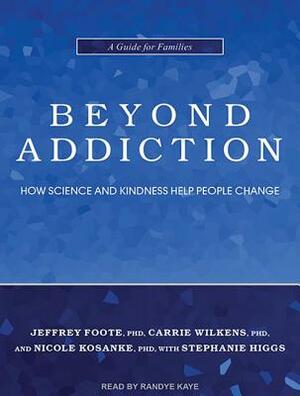 A Guide for Families

BEYOND ADDICTION

HOW SCIENCE AND KINDNESS HELP PEOPLE CHANGE

JEFFREY FOOTE, PHD, CARRIE WILKENS, PHD, AND NICOLE KOSANKE, PHD, WITH STEPHANIE HIGGS

READ BY RANDYE KAYE